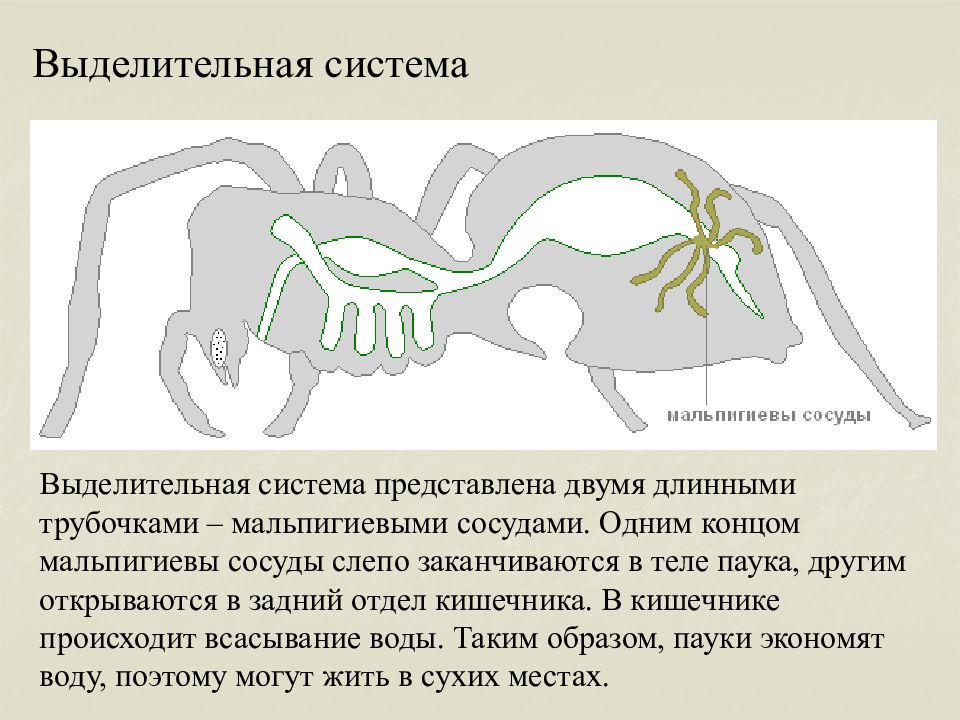 Выделительная система

мальпигиевы сосуды

Выделительная система представлена двумя длинными трубочками – мальпигиевыми сосудами. Одним концом мальпигиевы сосуды слепо заканчиваются в теле паука, другим открываются в задний отдел кишечника. В кишечнике происходит всасывание воды. Таким образом, пауки экономят воду, поэтому могут жить в сухих местах.